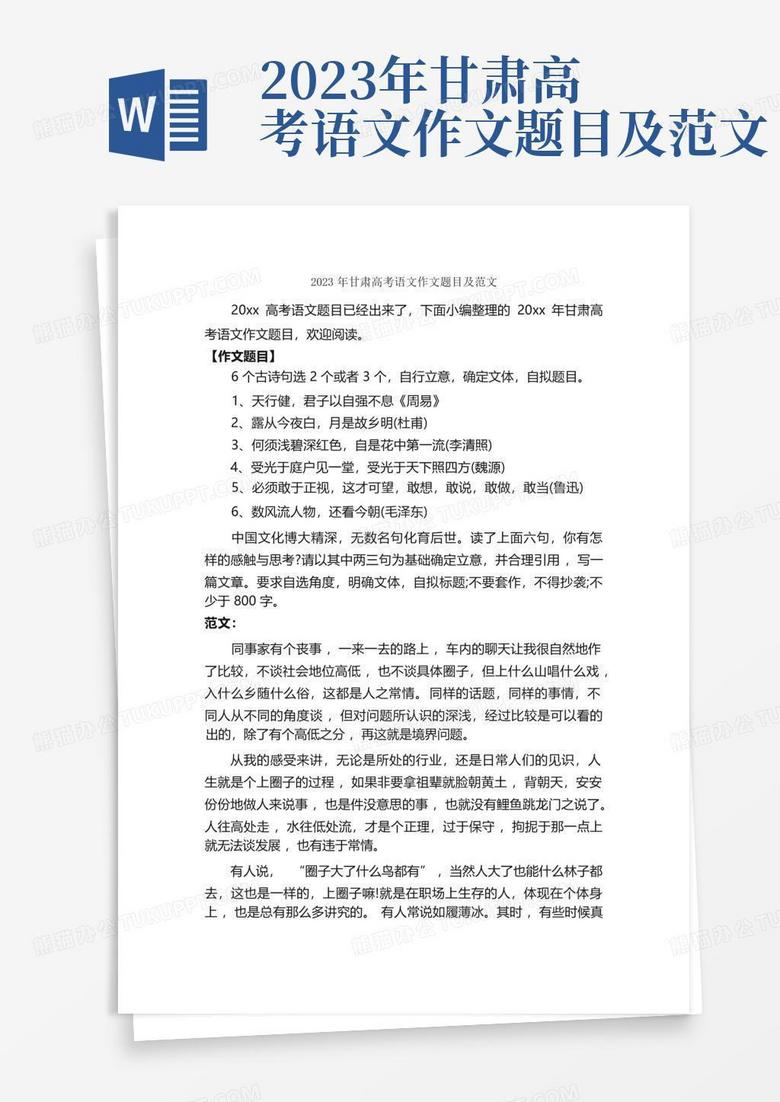 W

2023年甘肃高考语文作文题目及范文

2023 年甘肃高考语文作文题目及范文

20xx 高考语文题目已经出来了，下面小编整理的 20xx 年甘肃高考语文作文题目，欢迎阅读。

【作文题目】

6 个古诗句选 2 个或者 3 个，自行立意，确定文体，自拟题目。

1、天行健，君子以自强不息《周易》

2、露从今夜白，月是故乡明(杜甫)

3、何须浅碧深红色，自是花中第一流(李清照)

4、受光于庭户见一堂，受光于天下照四方(魏源)

5、必须敢于正视，这才可望，敢想，敢说，敢做，敢当(鲁迅)

6、数风流人物，还看今朝(毛泽东)

中国文化博大精深，无数名句化育后世。读了上面六句，你有怎样的感触与思考?请以其中两三句为基础确定立意，并合理引用，写一篇文章。要求自选角度，明确文体，自拟标题;不要套作，不得抄袭;不少于 800 字。

范文：

同事家有个丧事，一来一去的路上，车内的聊天让我很自然地作了比较，不谈社会地位高低，也不谈具体圈子，但上什么山唱什么戏，入什么乡随什么俗，这都是人之常情。同样的话题，同样的事情，不同人从不同的角度谈，但对问题所认识的深浅，经过比较是可以看的出的，除了有个高低之分，再这就是境界问题。

从我的感受来讲，无论是所处的行业，还是日常人们的见识，人生就是个上圈子的过程，如果非要拿祖辈就脸朝黄土，背朝天，安安份份地做人来说事，也是件没意思的事，也就没有鲤鱼跳龙门之说了。人往高处走，水往低处流，才是个正理，过于保守，拘捉于那一点上就无法谈发展，也有违于常情。

有人说，“圈子大了什么鸟都有”，当然人大了也能什么林子都去，这也是一样的，上圈子嘛!就是在职场上生存的人，体现在个体身上，也是总有那么多讲究的。有人常说如履薄冰。其时，有些时候真